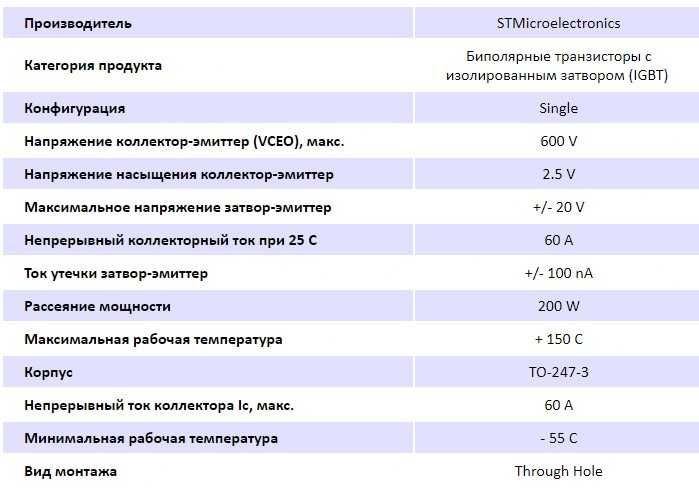 | Производитель | STMicroelectronics |
|---|---|
| Категория продукта | Биполярные транзисторы с изолированным затвором (IGBT) |
| Конфигурация | Single |
| Напряжение коллектор-эмиттер (VCEO), макс. | 600 V |
| Напряжение насыщения коллектор-эмиттер | 2.5 V |
| Максимальное напряжение затвор-эмиттер | +/- 20 V |
| Непрерывный коллекторный ток при 25 C | 60 A |
| Ток утечки затвор-эмиттер | +/- 100 nA |
| Рассеяние мощности | 200 W |
| Максимальная рабочая температура | + 150 C |
| Корпус | TO-247-3 |
| Непрерывный ток коллектора Ic, макс. | 60 A |
| Минимальная рабочая температура | - 55 C |
| Вид монтажа | Through Hole |